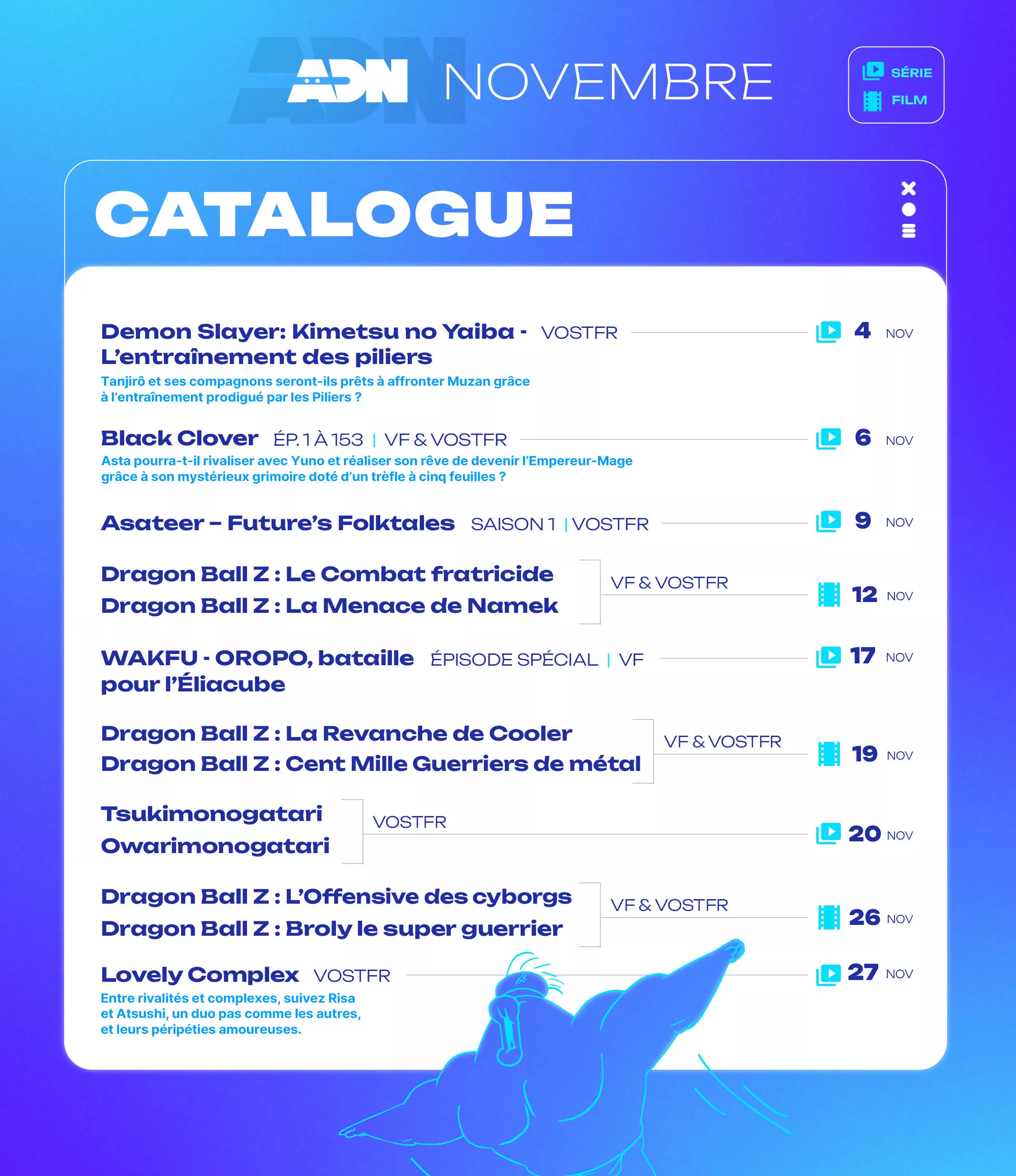 ADN NOVEMBRE

SÉRIE
FILM

CATALOGUE

Demon Slayer: Kimetsu no Yaiba - L'entraînement des piliers VOSTFR 4 NOV
Tanjirô et ses compagnons seront-ils prêts à affronter Muzan grâce à l'entraînement prodigué par les Piliers ?

Black Clover ÉP. 1 À 153 | VF & VOSTFR 6 NOV
Asta pourra-t-il rivaliser avec Yuno et réaliser son rêve de devenir l'Empereur-Mage grâce à son mystérieux grimoire doté d'un trèfle à cinq feuilles ?

Asateer – Future's Folktales SAISON 1 | VOSTFR 9 NOV

Dragon Ball Z : Le Combat fratricide
Dragon Ball Z : La Menace de Namek
VF & VOSTFR 12 NOV

WAKFU - OROPO, bataille pour l'Éliacube ÉPISODE SPÉCIAL | VF 17 NOV

Dragon Ball Z : La Revanche de Cooler
Dragon Ball Z : Cent Mille Guerriers de métal
VF & VOSTFR 19 NOV

Tsukimonogatari
Owarimonogatari
VOSTFR 20 NOV

Dragon Ball Z : L'Offensive des cyborgs
Dragon Ball Z : Broly le super guerrier
VF & VOSTFR 26 NOV

Lovely Complex VOSTFR 27 NOV
Entre rivalités et complexes, suivez Risa et Atsushi, un duo pas comme les autres, et leurs péripéties amoureuses.